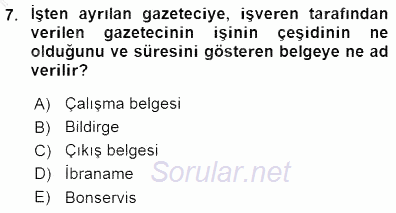 7. İşten ayrılan gazeteciye, işveren tarafından verilen gazetecinin işinin çeşidinin ne olduğunu ve süresini gösteren belgeye ne ad verilir?

A) Çalışma belgesi
B) Bildirge
C) Çıkış belgesi
D) İbraname
E) Bonservis

Sorular.net